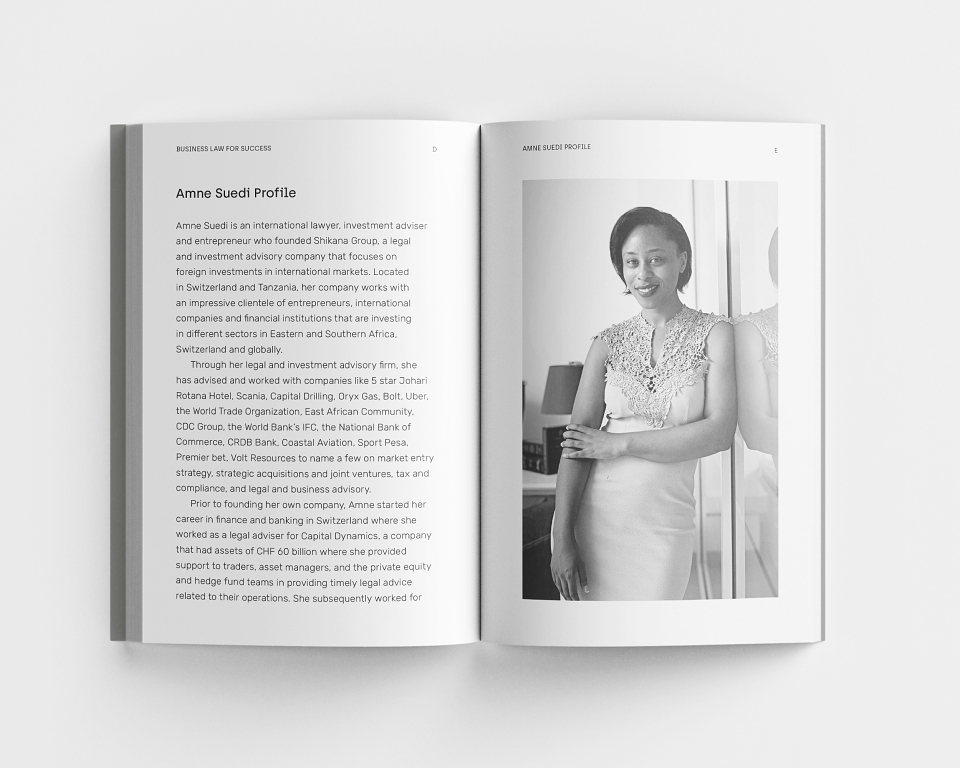 BUSINESS LAW FOR SUCCESS D

Amne Suedi Profile

Amne Suedi is an international lawyer, investment adviser and entrepreneur who founded Shikana Group, a legal and investment advisory company that focuses on foreign investments in international markets. Located in Switzerland and Tanzania, her company works with an impressive clientele of entrepreneurs, international companies and financial institutions that are investing in different sectors in Eastern and Southern Africa, Switzerland and globally.

Through her legal and investment advisory firm, she has advised and worked with companies like 5 star Johari Rotana Hotel, Scania, Capital Drilling, Oryx Gas, Bolt, Uber, the World Trade Organization, East African Community, CDC Group, the World Bank's IFC, the National Bank of Commerce, CRDB Bank, Coastal Aviation, Sport Pesa, Premier bet, Volt Resources to name a few on market entry strategy, strategic acquisitions and joint ventures, tax and compliance, and legal and business advisory.

Prior to founding her own company, Amne started her career in finance and banking in Switzerland where she worked as a legal adviser for Capital Dynamics, a company that had assets of CHF 60 billion where she provided support to traders, asset managers, and the private equity and hedge fund teams in providing timely legal advice related to their operations. She subsequently worked for

AMNE SUEDI PROFILE E